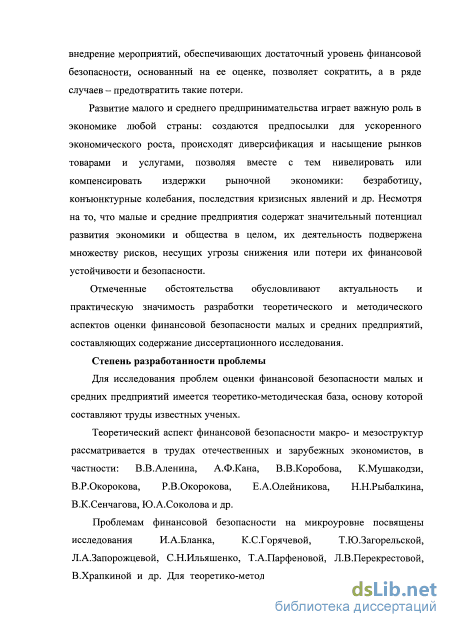 внедрение мероприятий, обеспечивающих достаточный уровень финансовой безопасности, основанный на ее оценке, позволяет сократить, а в ряде случаев – предотвратить такие потери.

Развитие малого и среднего предпринимательства играет важную роль в экономике любой страны: создаются предпосылки для ускоренного экономического роста, происходят диверсификация и насыщение рынков товарами и услугами, позволяя вместе с тем нивелировать или компенсировать издержки рыночной экономики: безработицу, конъюнктурные колебания, последствия кризисных явлений и др. Несмотря на то, что малые и средние предприятия содержат значительный потенциал развития экономики и общества в целом, их деятельность подвержена множеству рисков, несущих угрозы снижения или потери их финансовой устойчивости и безопасности.

Отмеченные обстоятельства обусловливают актуальность и практическую значимость разработки теоретического и методического аспектов оценки финансовой безопасности малых и средних предприятий, составляющих содержание диссертационного исследования.

Степень разработанности проблемы

Для исследования проблем оценки финансовой безопасности малых и средних предприятий имеется теоретико-методическая база, основу которой составляют труды известных ученых.

Теоретический аспект финансовой безопасности макро- и мезоструктур рассматривается в трудах отечественных и зарубежных экономистов, в частности: В.В.Аленина, А.Ф.Кана, В.В.Коробова, К.Мушакодзи, В.Р.Окорокова, Р.В.Окорокова, Е.А.Олейникова, Н.Н.Рыбалкина, В.К.Сенчагова, Ю.А.Соколова и др.

Проблемам финансовой безопасности на микроуровне посвящены исследования И.А.Бланка, К.С.Горячевой, Т.Ю.Загорельской, Л.А.Запорожцевой, С.Н.Ильяшенко, Т.А.Парфеновой, Л.В.Перекрестовой, В.Храпкиной и др. Для теоретико-метод

dsLib.net
библиотека диссертаций